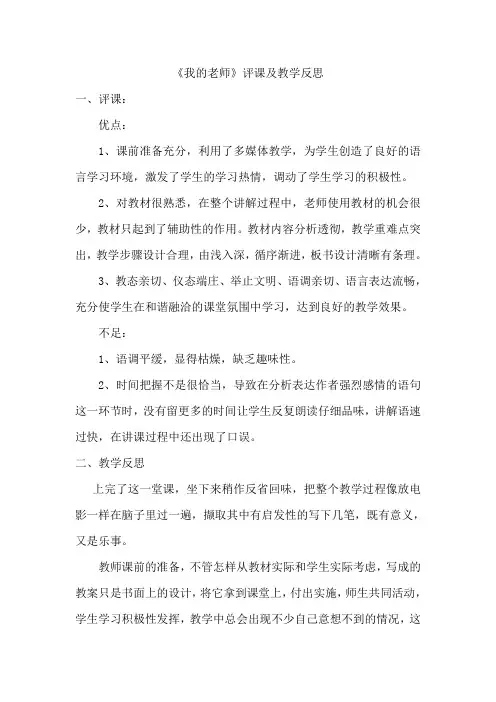 《我的老师》评课及教学反思

一、评课：

优点：

1、课前准备充分，利用了多媒体教学，为学生创造了良好的语言学习环境，激发了学生的学习热情，调动了学生学习的积极性。

2、对教材很熟悉，在整个讲解过程中，老师使用教材的机会很少，教材只起到了辅助性的作用。教材内容分析透彻，教学重难点突出，教学步骤设计合理，由浅入深，循序渐进，板书设计清晰有条理。

3、教态亲切、仪态端庄、举止文明、语调亲切、语言表达流畅，充分使学生在和谐融洽的课堂氛围中学习，达到良好的教学效果。

不足：

1、语调平缓，显得枯燥，缺乏趣味性。

2、时间把握不是很恰当，导致在分析表达作者强烈感情的语句这一环节时，没有留更多的时间让学生反复朗读仔细品味，讲解语速过快，在讲课过程中还出现了口误。

二、教学反思

上完了这一堂课，坐下来稍作反省回味，把整个教学过程像放电影一样在脑子里过一遍，撷取其中有启发性的写下几笔，既有意义，又是乐事。

教师课前的准备，不管怎样从教材实际和学生实际考虑，写成的教案只是书面上的设计，将它拿到课堂上，付出实施，师生共同活动，学生学习积极性发挥，教学中总会出现不少自己意想不到的情况，这